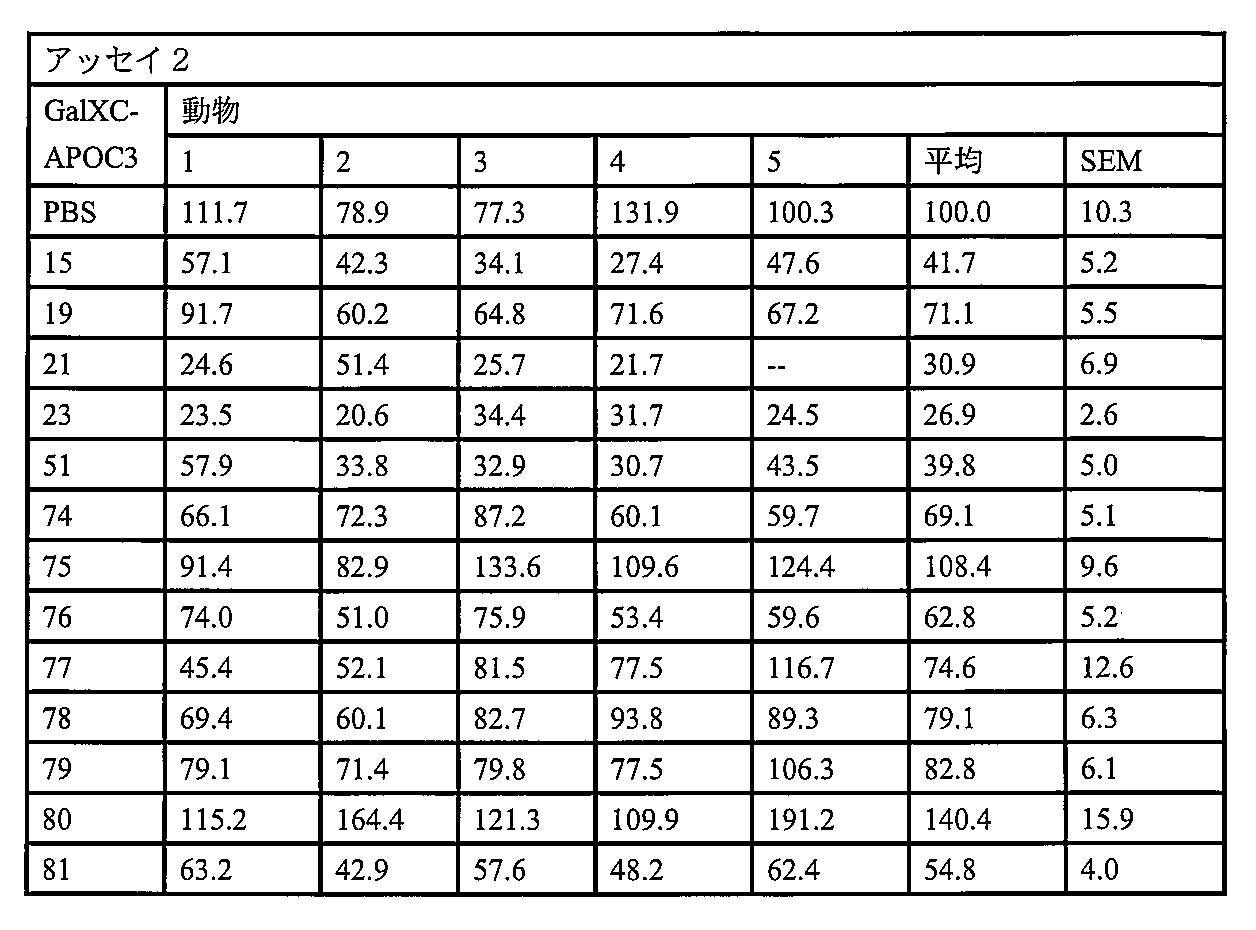 | アッセイ２ | | | | | | | |
|---|---|---|---|---|---|---|---|
| GalXC-APOC3 | 動物 | | | | | | |
| | 1 | 2 | 3 | 4 | 5 | 平均 | SEM |
| PBS | 111.7 | 78.9 | 77.3 | 131.9 | 100.3 | 100.0 | 10.3 |
| 15 | 57.1 | 42.3 | 34.1 | 27.4 | 47.6 | 41.7 | 5.2 |
| 19 | 91.7 | 60.2 | 64.8 | 71.6 | 67.2 | 71.1 | 5.5 |
| 21 | 24.6 | 51.4 | 25.7 | 21.7 | -- | 30.9 | 6.9 |
| 23 | 23.5 | 20.6 | 34.4 | 31.7 | 24.5 | 26.9 | 2.6 |
| 51 | 57.9 | 33.8 | 32.9 | 30.7 | 43.5 | 39.8 | 5.0 |
| 74 | 66.1 | 72.3 | 87.2 | 60.1 | 59.7 | 69.1 | 5.1 |
| 75 | 91.4 | 82.9 | 133.6 | 109.6 | 124.4 | 108.4 | 9.6 |
| 76 | 74.0 | 51.0 | 75.9 | 53.4 | 59.6 | 62.8 | 5.2 |
| 77 | 45.4 | 52.1 | 81.5 | 77.5 | 116.7 | 74.6 | 12.6 |
| 78 | 69.4 | 60.1 | 82.7 | 93.8 | 89.3 | 79.1 | 6.3 |
| 79 | 79.1 | 71.4 | 79.8 | 77.5 | 106.3 | 82.8 | 6.1 |
| 80 | 115.2 | 164.4 | 121.3 | 109.9 | 191.2 | 140.4 | 15.9 |
| 81 | 63.2 | 42.9 | 57.6 | 48.2 | 62.4 | 54.8 | 4.0 |